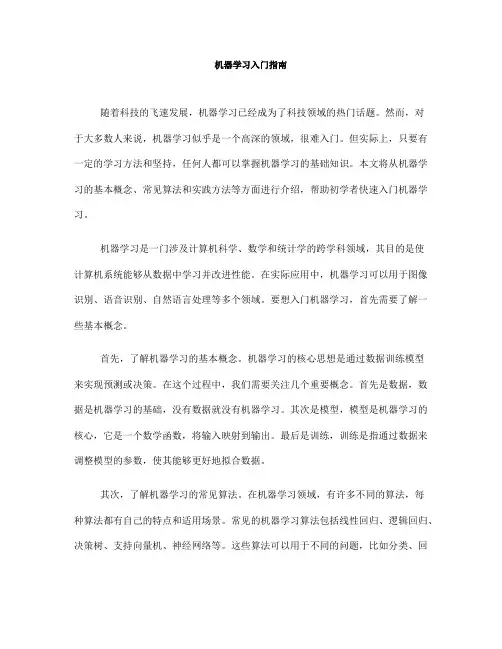 机器学习入门指南

随着科技的飞速发展，机器学习已经成为了科技领域的热门话题。然而，对于大多数人来说，机器学习似乎是一个高深的领域，很难入门。但实际上，只要有一定的学习方法和坚持，任何人都可以掌握机器学习的基础知识。本文将从机器学习的基本概念、常见算法和实践方法等方面进行介绍，帮助初学者快速入门机器学习。

机器学习是一门涉及计算机科学、数学和统计学的跨学科领域，其目的是使计算机系统能够从数据中学习并改进性能。在实际应用中，机器学习可以用于图像识别、语音识别、自然语言处理等多个领域。要想入门机器学习，首先需要了解一些基本概念。

首先，了解机器学习的基本概念。机器学习的核心思想是通过数据训练模型来实现预测或决策。在这个过程中，我们需要关注几个重要概念。首先是数据，数据是机器学习的基础，没有数据就没有机器学习。其次是模型，模型是机器学习的核心，它是一个数学函数，将输入映射到输出。最后是训练，训练是指通过数据来调整模型的参数，使其能够更好地拟合数据。

其次，了解机器学习的常见算法。在机器学习领域，有许多不同的算法，每种算法都有自己的特点和适用场景。常见的机器学习算法包括线性回归、逻辑回归、决策树、支持向量机、神经网络等。这些算法可以用于不同的问题，比如分类、回